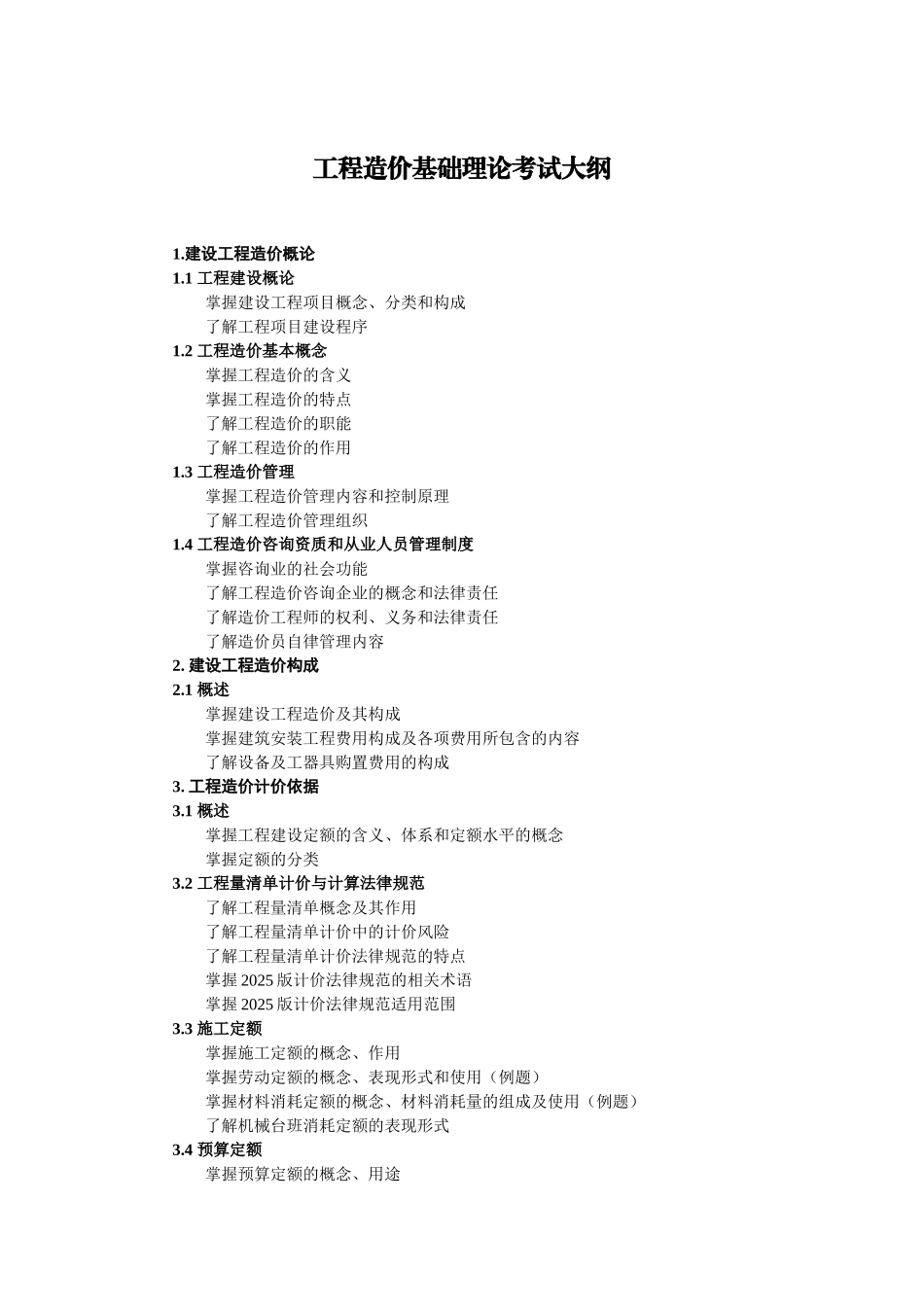 工程造价基础理论考试大纲

1.建设工程造价概论

1.1 工程建设概论

掌握建设工程项目概念、分类和构成

了解工程项目建设程序

1.2 工程造价基本概念

掌握工程造价的含义

掌握工程造价的特点

了解工程造价的职能

了解工程造价的作用

1.3 工程造价管理

掌握工程造价管理内容和控制原理

了解工程造价管理组织

1.4 工程造价咨询资质和从业人员管理制度

掌握咨询业的社会功能

了解工程造价咨询企业的概念和法律责任

了解造价工程师的权利、义务和法律责任

了解造价员自律管理内容

2. 建设工程造价构成

2.1 概述

掌握建设工程造价及其构成

掌握建筑安装工程费用构成及各项费用所包含的内容

了解设备及工器具购置费用的构成

3. 工程造价计价依据

3.1 概述

掌握工程建设定额的含义、体系和定额水平的概念

掌握定额的分类

3.2 工程量清单计价与计算法律规范

了解工程量清单概念及其作用

了解工程量清单计价中的计价风险

了解工程量清单计价法律规范的特点

掌握 2025 版计价法律规范的相关术语

掌握 2025 版计价法律规范适用范围

3.3 施工定额

掌握施工定额的概念、作用

掌握劳动定额的概念、表现形式和使用（例题）

掌握材料消耗定额的概念、材料消耗量的组成及使用（例题）

了解机械台班消耗定额的表现形式

3.4 预算定额

掌握预算定额的概念、用途